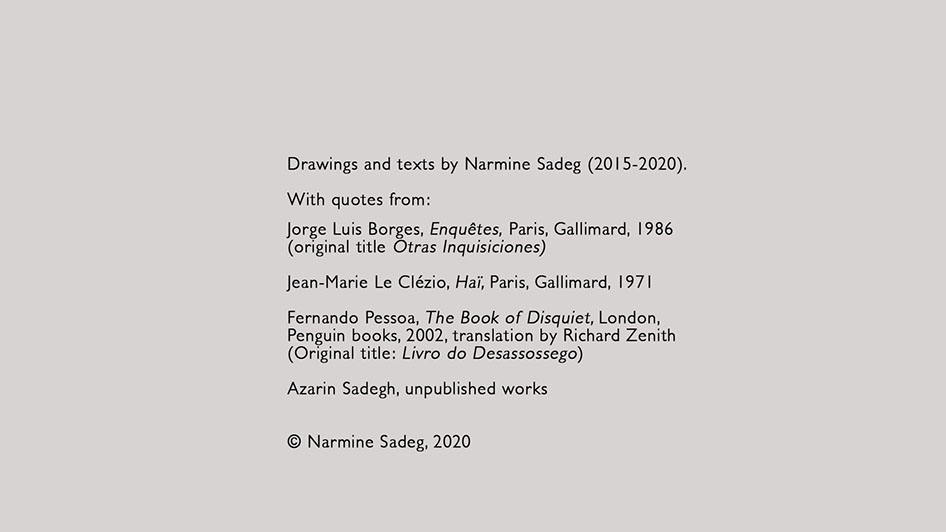 Drawings and texts by Narmine Sadeg (2015-2020).

With quotes from:

Jorge Luis Borges, Enquêtes, Paris, Gallimard, 1986 (original title Otras Inquisiciones)

Jean-Marie Le Clézio, Haï, Paris, Gallimard, 1971

Fernando Pessoa, The Book of Disquiet, London, Penguin books, 2002, translation by Richard Zenith (Original title: Livro do Desassossego)

Azarin Sadegh, unpublished works

© Narmine Sadeg, 2020